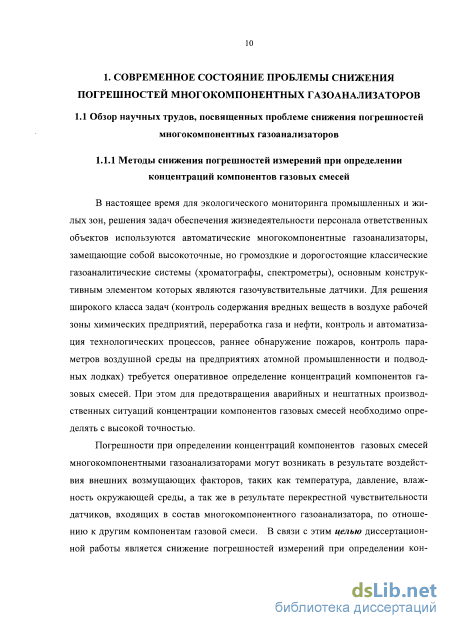 10

1. СОВРЕМЕННОЕ СОСТОЯНИЕ ПРОБЛЕМЫ СНИЖЕНИЯ ПОГРЕШНОСТЕЙ МНОГОКОМПОНЕНТНЫХ ГАЗОАНАЛИЗАТОРОВ

1.1 Обзор научных трудов, посвященных проблеме снижения погрешностей многокомпонентных газоанализаторов

1.1.1 Методы снижения погрешностей измерений при определении концентраций компонентов газовых смесей

В настоящее время для экологического мониторинга промышленных и жилых зон, решения задач обеспечения жизнедеятельности персонала ответственных объектов используются автоматические многокомпонентные газоанализаторы, замещающие собой высокоточные, но громоздкие и дорогостоящие классические газоаналитические системы (хроматографы, спектрометры), основным конструктивным элементом которых являются газочувствительные датчики. Для решения широкого класса задач (контроль содержания вредных веществ в воздухе рабочей зоны химических предприятий, переработка газа и нефти, контроль и автоматизация технологических процессов, раннее обнаружение пожаров, контроль параметров воздушной среды на предприятиях атомной промышленности и подводных лодках) требуется оперативное определение концентраций компонентов газовых смесей. При этом для предотвращения аварийных и нештатных производственных ситуаций концентрации компонентов газовых смесей необходимо определять с высокой точностью.

Погрешности при определении концентраций компонентов газовых смесей многокомпонентными газоанализаторами могут возникать в результате воздействия внешних возмущающих факторов, таких как температура, давление, влажность окружающей среды, а так же в результате перекрестной чувствительности датчиков, входящих в состав многокомпонентного газоанализатора, по отношению к другим компонентам газовой смеси. В связи с этим целью диссертационной работы является снижение погрешностей измерений при определении кон-

dsLib.net
библиотека диссертаций